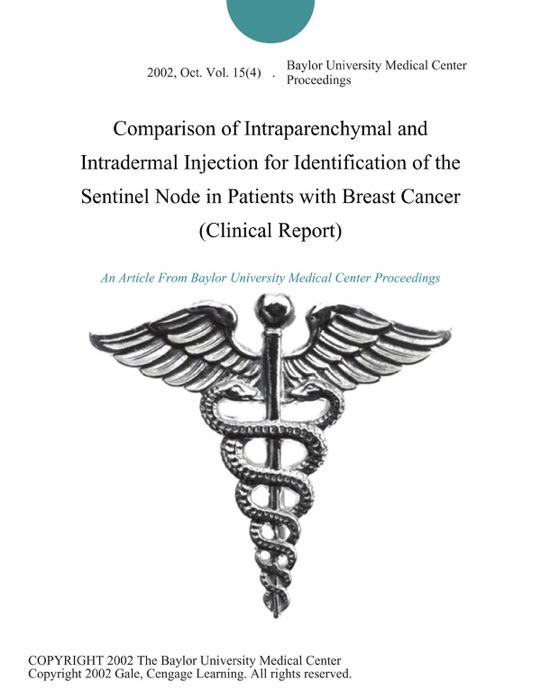 2002, Oct. Vol. 15(4) . Baylor University Medical Center Proceedings

Comparison of Intraparenchymal and Intradermal Injection for Identification of the Sentinel Node in Patients with Breast Cancer (Clinical Report)

An Article From Baylor University Medical Center Proceedings

COPYRIGHT 2002 The Baylor University Medical Center
Copyright 2002 Gale, Cengage Learning. All rights reserved.